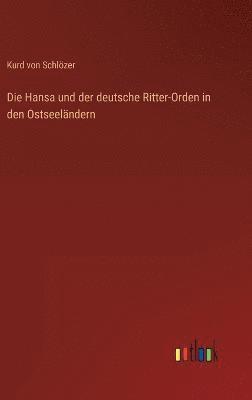 Kurd von Schlözer

Die Hansa und der deutsche Ritter-Orden in den Ostseeländern

outlook